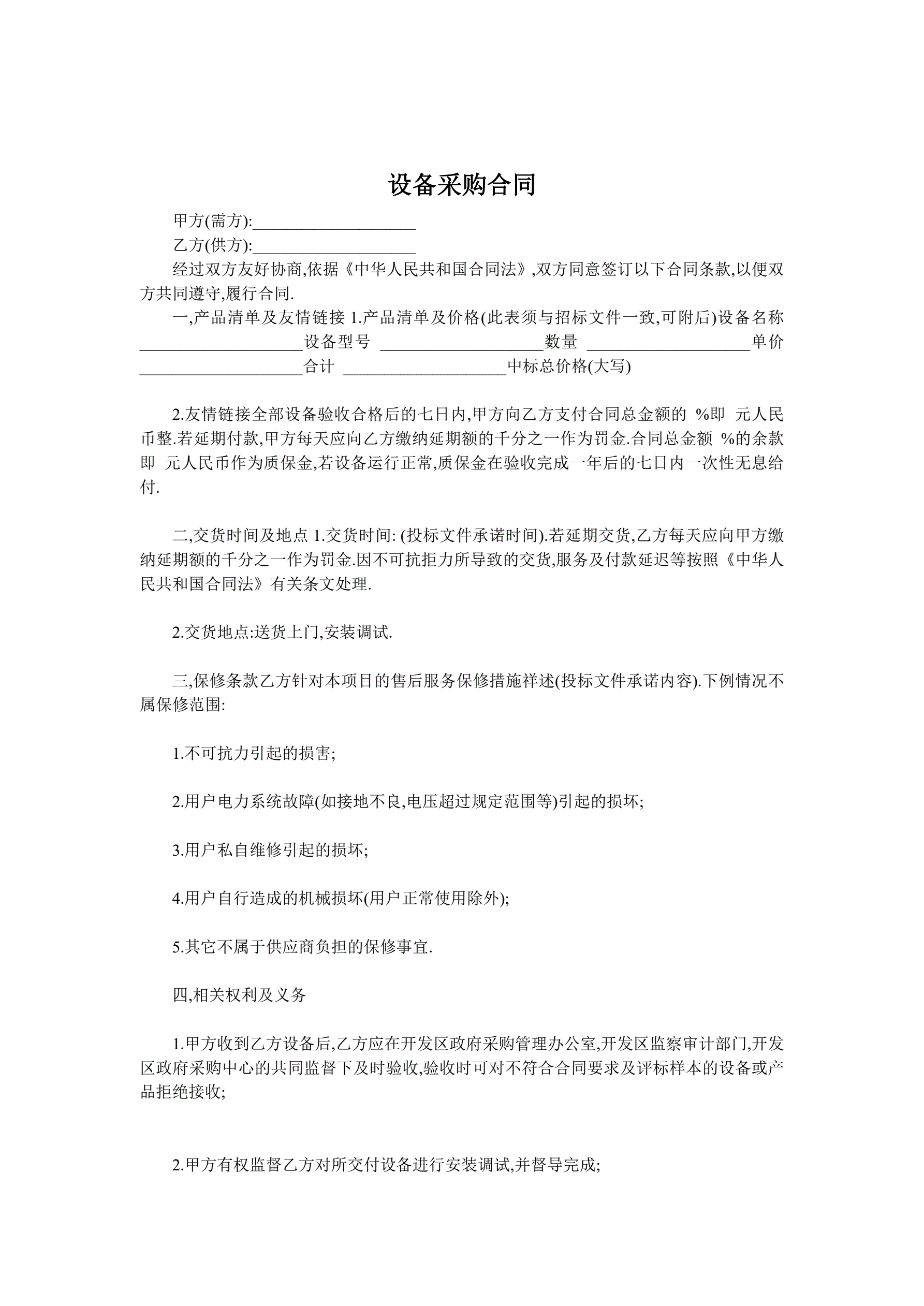 设备采购合同

甲方(需方):____________________

乙方(供方):____________________

经过双方友好协商,依据《中华人民共和国合同法》,双方同意签订以下合同条款,以便双方共同遵守,履行合同.

一,产品清单及友情链接 1.产品清单及价格(此表须与招标文件一致,可附后)设备名称____________________设备型号 ____________________数量 ____________________单价____________________合计 ____________________中标总价格(大写)

2.友情链接全部设备验收合格后的七日内,甲方向乙方支付合同总金额的 %即 元人民币整.若延期付款,甲方每天应向乙方缴纳延期额的千分之一作为罚金.合同总金额 %的余款即 元人民币作为质保金,若设备运行正常,质保金在验收完成一年后的七日内一次性无息给付.

二,交货时间及地点 1.交货时间: (投标文件承诺时间).若延期交货,乙方每天应向甲方缴纳延期额的千分之一作为罚金.因不可抗拒力所导致的交货,服务及付款延迟等按照《中华人民共和国合同法》有关条文处理.

2.交货地点:送货上门,安装调试.

三,保修条款乙方针对本项目的售后服务保修措施祥述(投标文件承诺内容).下例情况不属保修范围:

1.不可抗力引起的损害;

2.用户电力系统故障(如接地不良,电压超过规定范围等)引起的损坏;

3.用户私自维修引起的损坏;

4.用户自行造成的机械损坏(用户正常使用除外);

5.其它不属于供应商负担的保修事宜.

四,相关权利及义务

1.甲方收到乙方设备后,乙方应在开发区政府采购管理办公室,开发区监察审计部门,开发区政府采购中心的共同监督下及时验收,验收时可对不符合合同要求及评标样本的设备或产品拒绝接收;

2.甲方有权监督乙方对所交付设备进行安装调试,并督导完成;